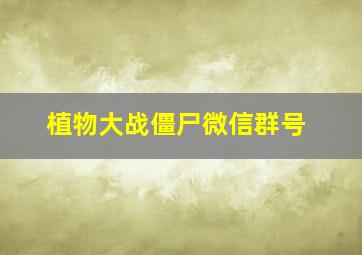 植物大战僵尸微信群号